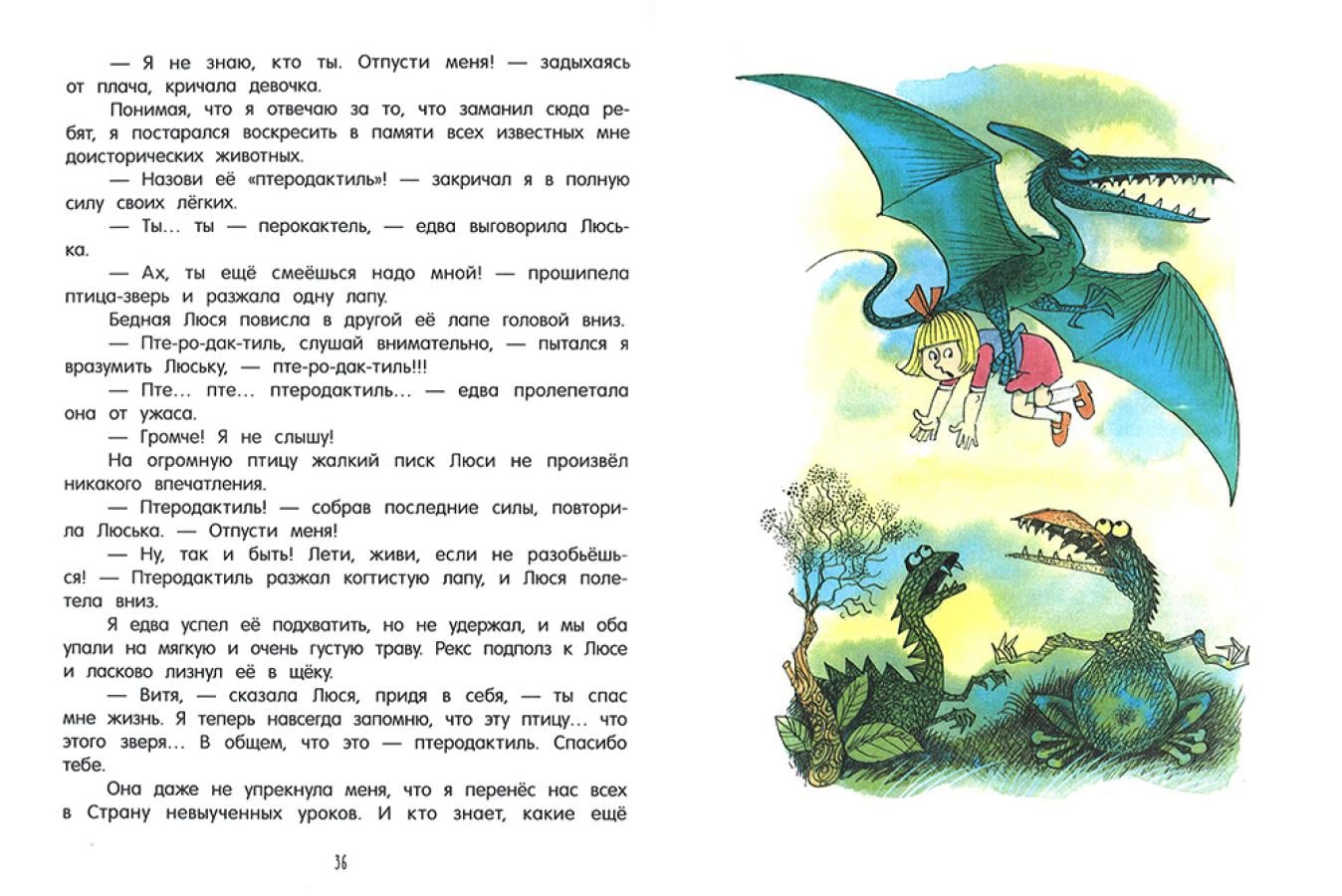 — Я не знаю, кто ты. Отпусти меня! — задыхаясь от плача, кричала девочка.

Понимая, что я отвечаю за то, что заманил сюда ребят, я постарался воскресить в памяти всех известных мне доисторических животных.

— Назови её «птеродактиль»! — закричал я в полную силу своих лёгких.

— Ты... ты — перокактель, — едва выговорила Люська.

— Ах, ты ещё смеёшься надо мной! — прошипела птица-зверь и разжала одну лапу.

Бедная Люся повисла в другой её лапе головой вниз.

— Пте-ро-дак-тиль, слушай внимательно, — пытался я вразумить Люську, — пте-ро-дак-тиль!!!

— Пте... пте... птеродактиль... — едва пролепетала она от ужаса.

— Громче! Я не слышу!

На огромную птицу жалкий писк Люси не произвёл никакого впечатления.

— Птеродактиль! — собрав последние силы, повторила Люська. — Отпусти меня!

— Ну, так и быть! Лети, живи, если не разобьёшься! — Птеродактиль разжал когтистую лапу, и Люся полетела вниз.

Я едва успел её подхватить, но не удержал, и мы оба упали на мягкую и очень густую траву. Рекс подполз к Люсе и ласково лизнул её в щёку.

— Витя, — сказала Люся, придя в себя, — ты спас мне жизнь. Я теперь навсегда запомню, что эту птицу... что этого зверя... В общем, что это — птеродактиль. Спасибо тебе.

Она даже не упрекнула меня, что я перенёс нас всех в Страну невыученных уроков. И кто знает, какие ещё

36